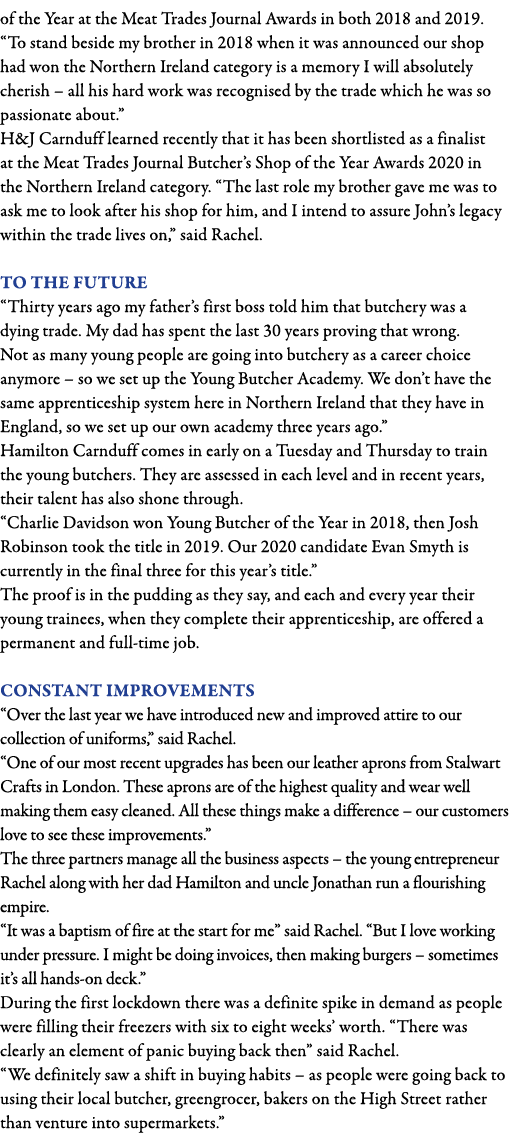 of the Year at the Meat Trades Journal Awards in both 2018 and 2019.
“To stand beside my brother in 2018 when it was announced our shop had won the Northern Ireland category is a memory I will absolutely cherish – all his hard work was recognised by the trade which he was so passionate about.”
H&J Carnduff learned recently that it has been shortlisted as a finalist at the Meat Trades Journal Butcher’s Shop of the Year Awards 2020 in the Northern Ireland category. “The last role my brother gave me was to ask me to look after his shop for him, and I intend to assure John’s legacy within the trade lives on,” said Rachel.

TO THE FUTURE
“Thirty years ago my father’s first boss told him that butchery was a dying trade. My dad has spent the last 30 years proving that wrong.
Not as many young people are going into butchery as a career choice anymore – so we set up the Young Butcher Academy. We don’t have the same apprenticeship system here in Northern Ireland that they have in England, so we set up our own academy three years ago.”
Hamilton Carnduff comes in early on a Tuesday and Thursday to train the young butchers. They are assessed in each level and in recent years, their talent has also shone through.
“Charlie Davidson won Young Butcher of the Year in 2018, then Josh Robinson took the title in 2019. Our 2020 candidate Evan Smyth is currently in the final three for this year’s title.”
The proof is in the pudding as they say, and each and every year their young trainees, when they complete their apprenticeship, are offered a permanent and full-time job.

CONSTANT IMPROVEMENTS
“Over the last year we have introduced new and improved attire to our collection of uniforms,” said Rachel.
“One of our most recent upgrades has been our leather aprons from Stalwart Crafts in London. These aprons are of the highest quality and wear well making them easy cleaned. All these things make a difference – our customers love to see these improvements.”
The three partners manage all the business aspects – the young entrepreneur Rachel along with her dad Hamilton and uncle Jonathan run a flourishing empire.
“It was a baptism of fire at the start for me” said Rachel. “But I love working under pressure. I might be doing invoices, then making burgers – sometimes it’s all hands-on deck.”
During the first lockdown there was a definite spike in demand as people were filling their freezers with six to eight weeks’ worth. “There was clearly an element of panic buying back then” said Rachel.
“We definitely saw a shift in buying habits – as people were going back to using their local butcher, greengrocer, bakers on the High Street rather than venture into supermarkets.”